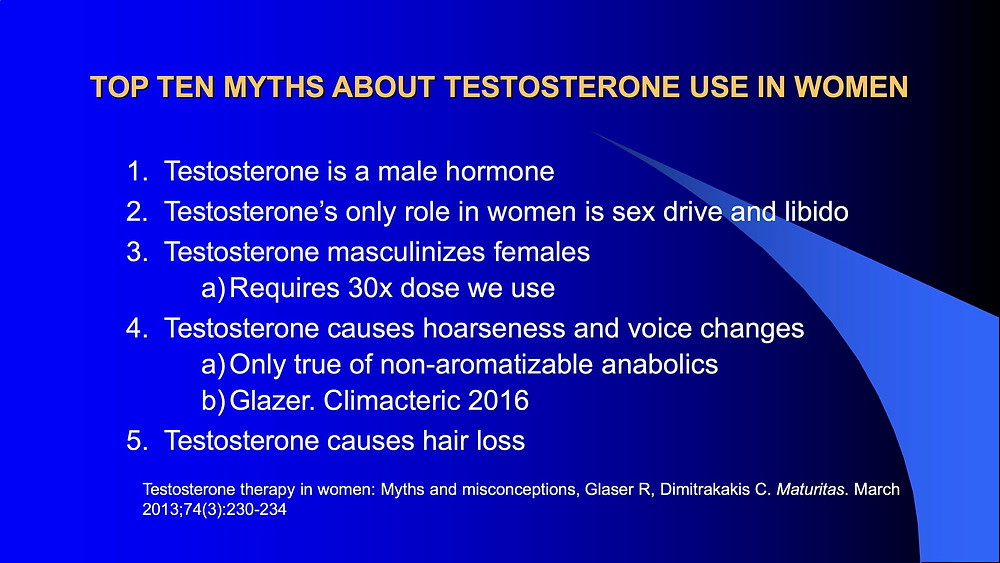 TOP TEN MYTHS ABOUT TESTOSTERONE USE IN WOMEN

1. Testosterone is a male hormone
2. Testosterone's only role in women is sex drive and libido
3. Testosterone masculinizes females
a) Requires 30x dose we use
4. Testosterone causes hoarseness and voice changes
a) Only true of non-aromatizable anabolics
b) Glazer. Climacteric 2016
5. Testosterone causes hair loss

Testosterone therapy in women: Myths and misconceptions, Glaser R, Dimitrakakis C. Maturitas. March 2013;74(3):230-234